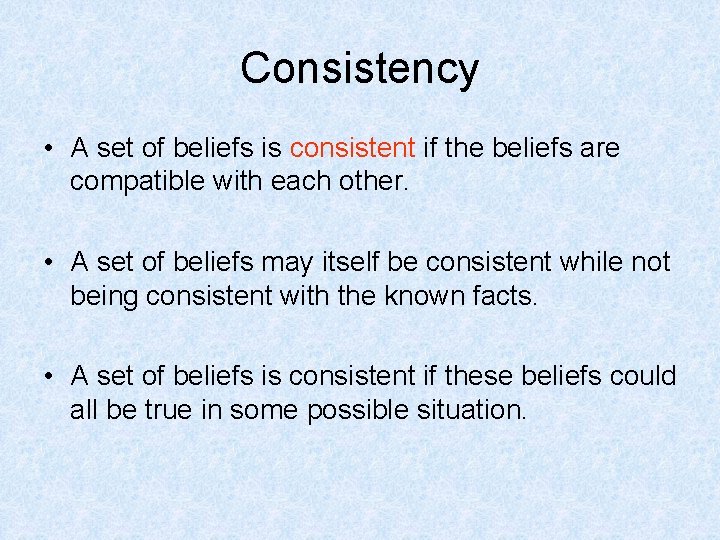 Consistency

• A set of beliefs is consistent if the beliefs are compatible with each other.

• A set of beliefs may itself be consistent while not being consistent with the known facts.

• A set of beliefs is consistent if these beliefs could all be true in some possible situation.